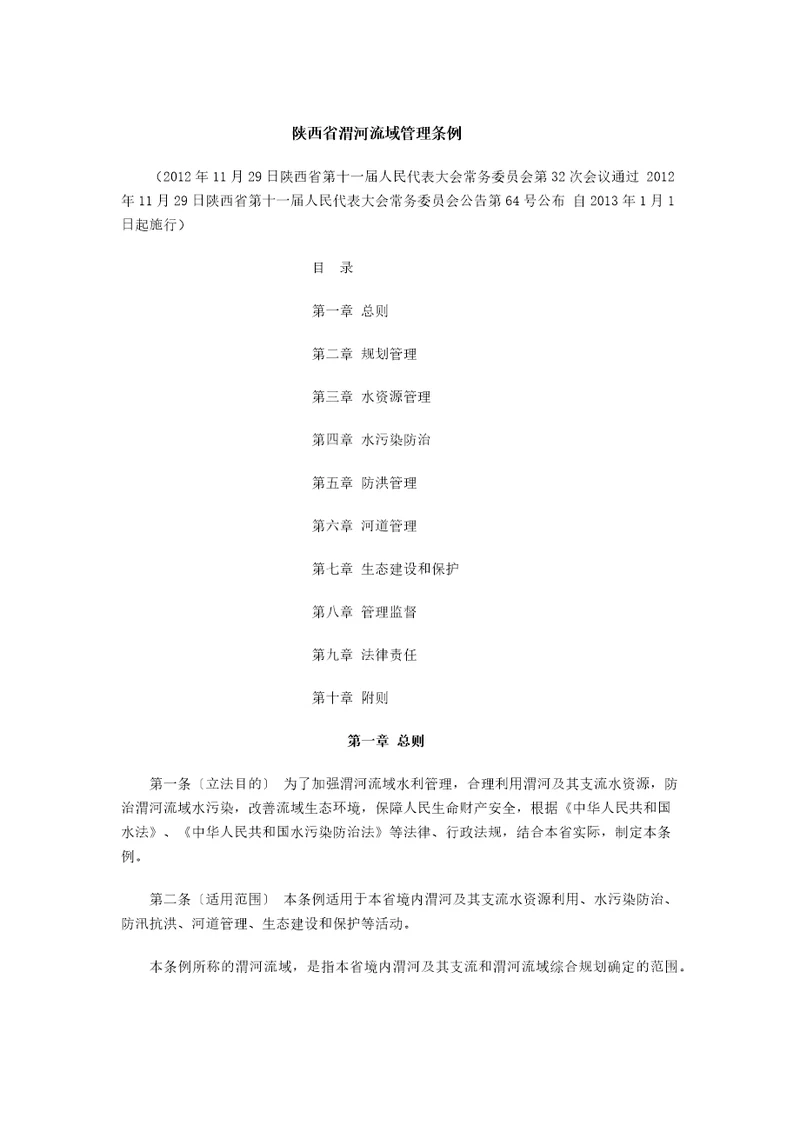 陕西省渭河流域管理条例

（2012年11月29日陕西省第十一届人民代表大会常务委员会第32次会议通过 2012年11月29日陕西省第十一届人民代表大会常务委员会公告第64号公布 自2013年1月1日起施行）

目 录

第一章 总则

第二章 规划管理

第三章 水资源管理

第四章 水污染防治

第五章 防洪管理

第六章 河道管理

第七章 生态建设和保护

第八章 管理监督

第九章 法律责任

第十章 附则

第一章 总则

第一条〔立法目的〕 为了加强渭河流域水利管理，合理利用渭河及其支流水资源，防治渭河流域水污染，改善流域生态环境，保障人民生命财产安全，根据《中华人民共和国水法》、《中华人民共和国水污染防治法》等法律、行政法规，结合本省实际，制定本条例。

第二条〔适用范围〕 本条例适用于本省境内渭河及其支流水资源利用、水污染防治、防汛抗洪、河道管理、生态建设和保护等活动。

本条例所称的渭河流域，是指本省境内渭河及其支流和渭河流域综合规划确定的范围。